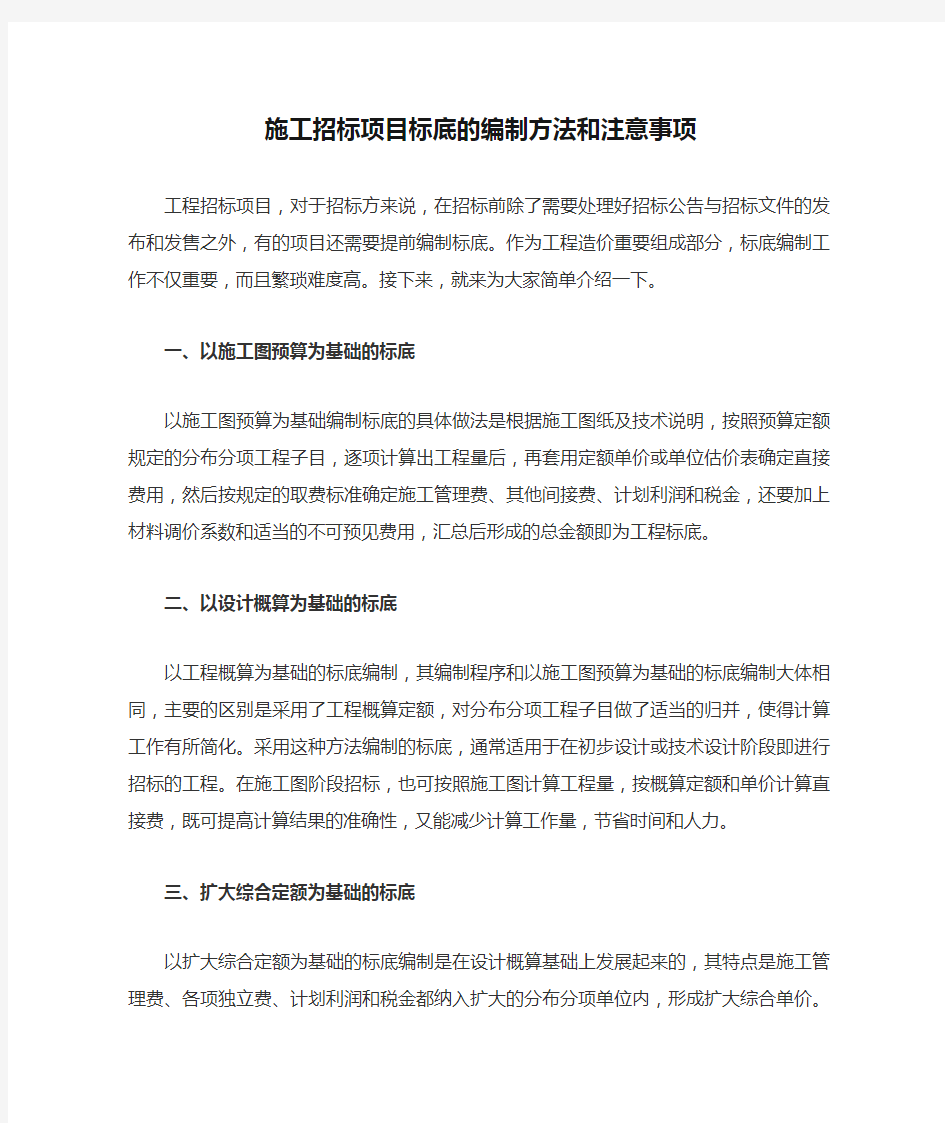 施工招标项目标底的编制方法和注意事项

工程招标项目，对于招标方来说，在招标前除了需要处理好招标公告与招标文件的发布和发售之外，有的项目还需要提前编制标底。作为工程造价重要组成部分，标底编制工作不仅重要，而且繁琐难度高。接下来，就来为大家简单介绍一下。

一、以施工图预算为基础的标底

以施工图预算为基础编制标底的具体做法是根据施工图纸及技术说明，按照预算定额规定的分布分项工程子目，逐项计算出工程量后，再套用定额单价或单位估价表确定直接费用，然后按规定的取费标准确定施工管理费、其他间接费、计划利润和税金，还要加上材料调价系数和适当的不可预见费用，汇总后形成的总金额即为工程标底。

二、以设计概算为基础的标底

以工程概算为基础的标底编制，其编制程序和以施工图预算为基础的标底编制大体相同，主要的区别是采用了工程概算定额，对分布分项工程子目做了适当的归并，使得计算工作有所简化。采用这种方法编制的标底，通常适用于在初步设计或技术设计阶段即进行招标的工程。在施工图阶段招标，也可按照施工图计算工程量，按概算定额和单价计算直接费，既可提高计算结果的准确性，又能减少计算工作量，节省时间和人力。

三、扩大综合定额为基础的标底

以扩大综合定额为基础的标底编制是在设计概算基础上发展起来的，其特点是施工管理费、各项独立费、计划利润和税金都纳入扩大的分布分项单位内，形成扩大综合单价。